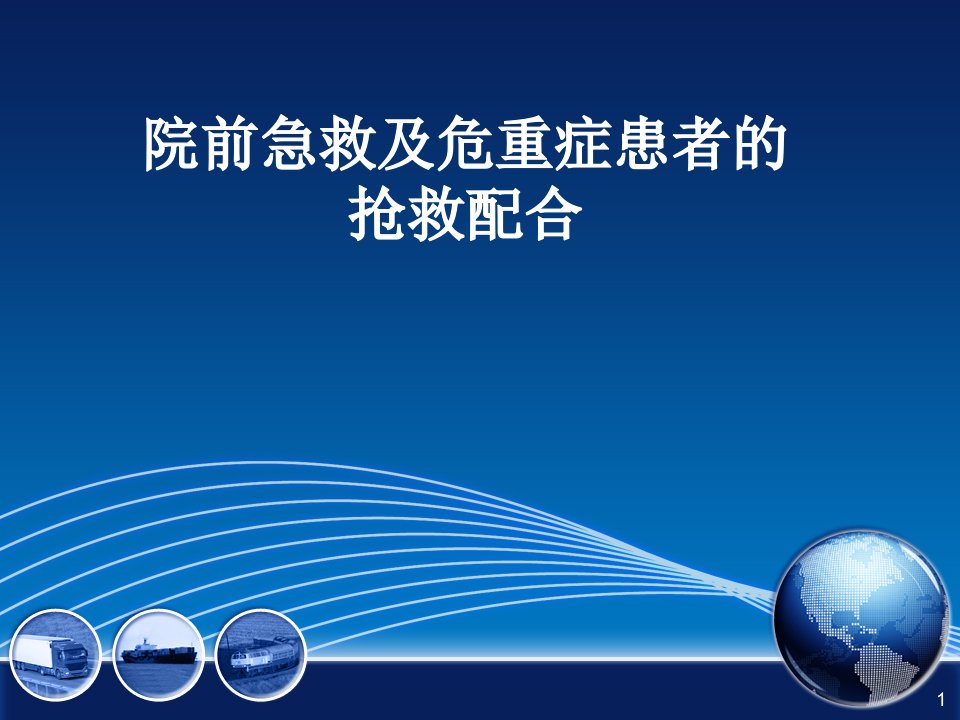 院前急救及危重症患者的抢救配合

1